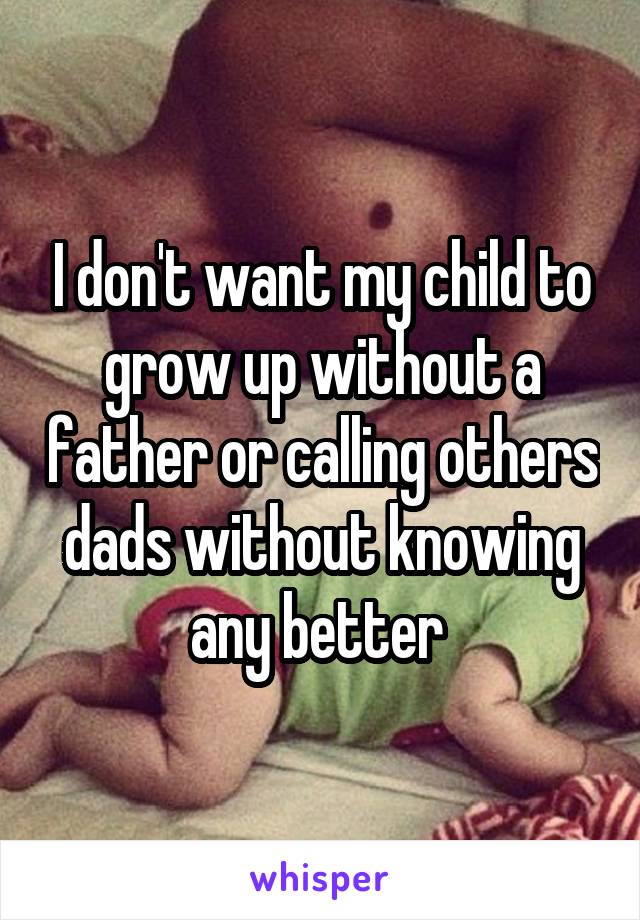 I don't want my child to grow up without a father or calling others dads without knowing any better

whisper